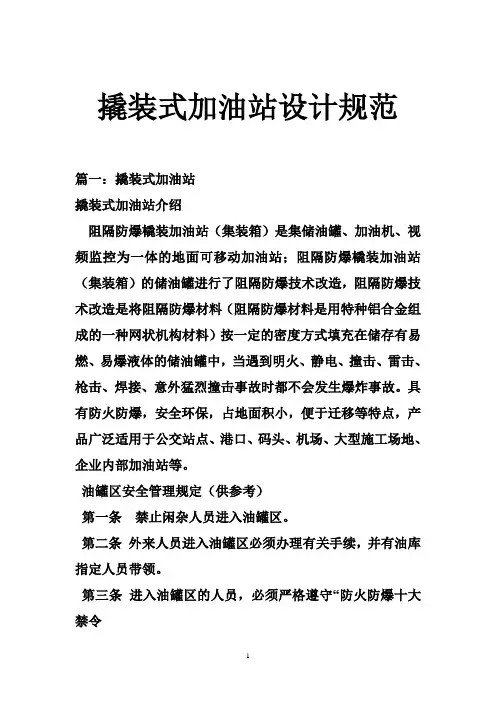 撬装式加油站设计规范

篇一：撬装式加油站

撬装式加油站介绍

阻隔防爆橇装加油站（集装箱）是集储油罐、加油机、视频监控为一体的地面可移动加油站；阻隔防爆橇装加油站（集装箱）的储油罐进行了阻隔防爆技术改造，阻隔防爆技术改造是将阻隔防爆材料（阻隔防爆材料是用特种铝合金组成的一种网状机构材料）按一定的密度方式填充在储存有易燃、易爆液体的储油罐中，当遇到明火、静电、撞击、雷击、枪击、焊接、意外猛烈撞击事故时都不会发生爆炸事故。具有防火防爆，安全环保，占地面积小，便于迁移等特点，产品广泛适用于公交站点、港口、码头、机场、大型施工场地、企业内部加油站等。

油罐区安全管理规定（供参考）

第一条　禁止闲杂人员进入油罐区。

第二条 外来人员进入油罐区必须办理有关手续，并有油库指定人员带领。

第三条 进入油罐区的人员，必须严格遵守“防火防爆十大禁令

1